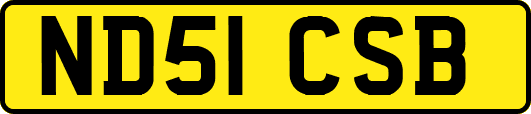 ND51 CSB